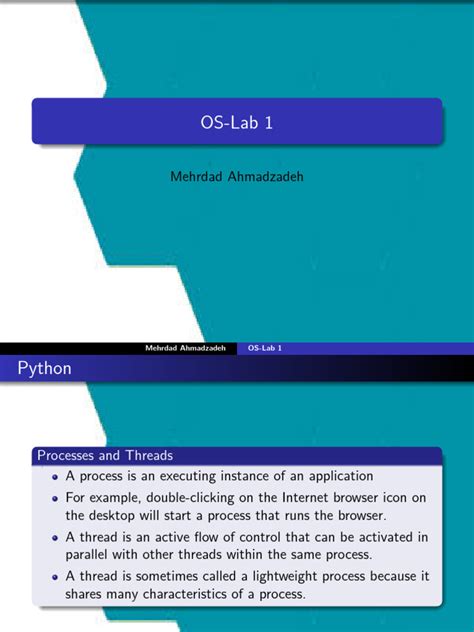 OS-Lab 1

Mehrdad Ahmadzadeh

Mehrdad Ahmadzadeh OS-Lab 1

Python

Processes and Threads

- A process is an executing instance of an application
- For example, double-clicking on the Internet browser icon on the desktop will start a process that runs the browser.
- A thread is an active flow of control that can be activated in parallel with other threads within the same process.
- A thread is sometimes called a lightweight process because it shares many characteristics of a process.